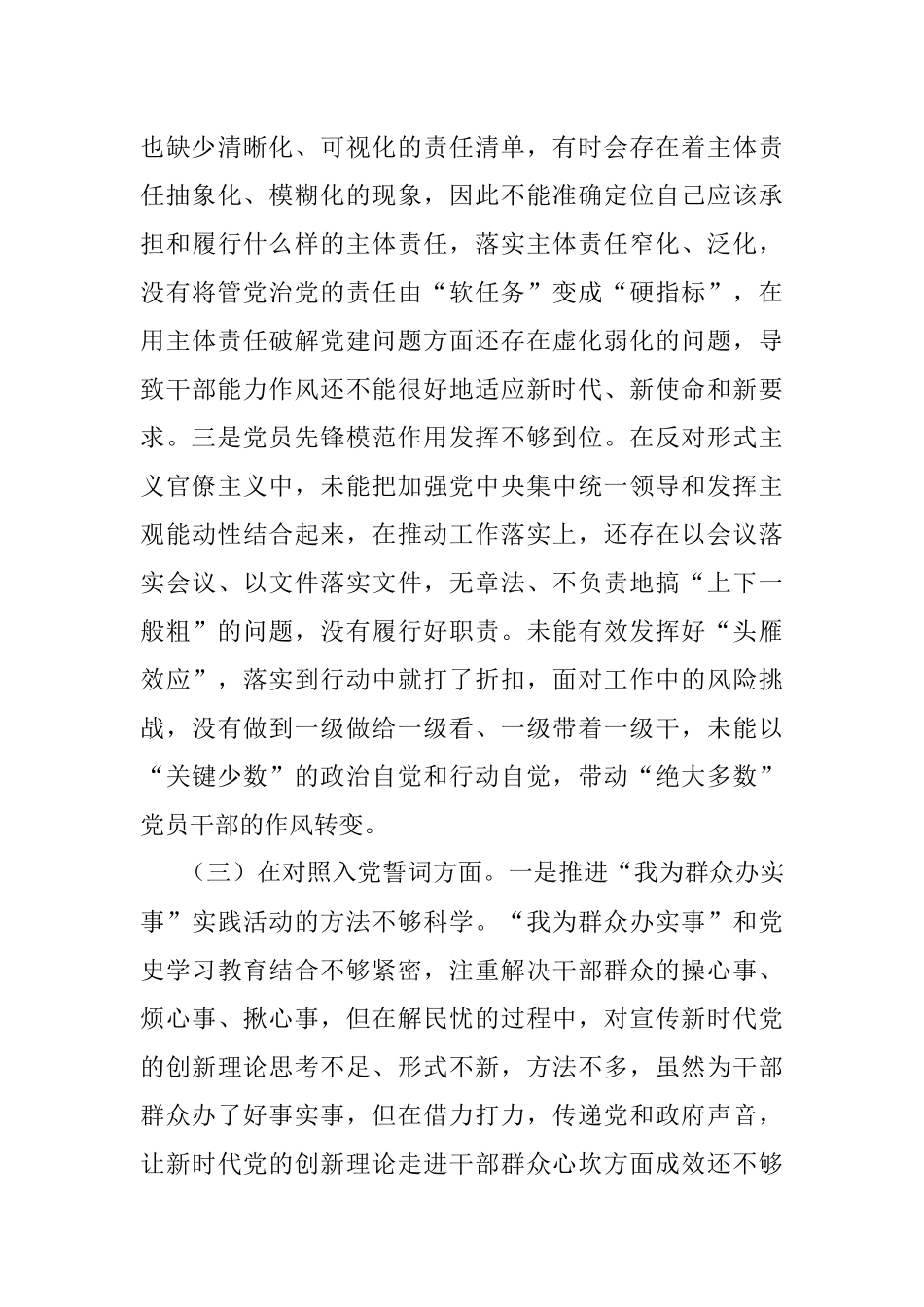 也缺少清晰化、可视化的责任清单，有时会存在着主体责任抽象化、模糊化的现象，因此不能准确定位自己应该承担和履行什么样的主体责任，落实主体责任窄化、泛化，没有将管党治党的责任由“软任务”变成“硬指标”，在用主体责任破解党建问题方面还存在虚化弱化的问题，导致干部能力作风还不能很好地适应新时代、新使命和新要求。三是党员先锋模范作用发挥不够到位。在反对形式主义官僚主义中，未能把加强党中央集中统一领导和发挥主观能动性结合起来，在推动工作落实上，还存在以会议落实会议、以文件落实文件，无章法、不负责地搞“上下一般粗”的问题，没有履行好职责。未能有效发挥好“头雁效应”，落实到行动中就打了折扣，面对工作中的风险挑战，没有做到一级做给一级看、一级带着一级干，未能以“关键少数”的政治自觉和行动自觉，带动“绝大多数”党员干部的作风转变。

（三）在对照入党誓词方面。一是推进“我为群众办实事”实践活动的方法不够科学。“我为群众办实事”和党史学习教育结合不够紧密，注重解决干部群众的操心事、烦心事、揪心事，但在解民忧的过程中，对宣传新时代党的创新理论思考不足、形式不新，方法不多，虽然为干部群众办了好事实事，但在借力打力，传递党和政府声音，让新时代党的创新理论走进干部群众心坎方面成效还不够